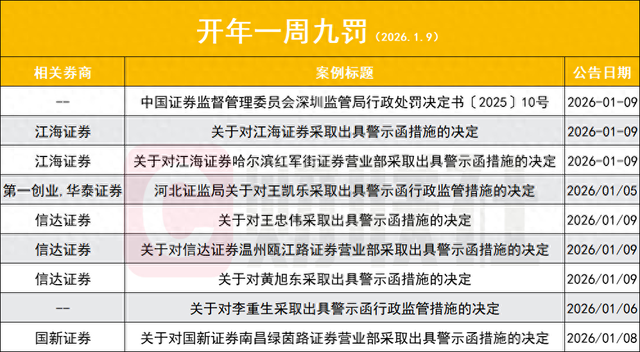 开年一周九罚（2026.1.9）

| 相关券商 | 案例标题 | 公告日期 |
|---|---|---|
| -- | 中国证券监督管理委员会深圳监管局行政处罚决定书〔2025〕10号 | 2026-01-09 |
| 江海证券 | 关于对江海证券采取出具警示函措施的决定 | 2026-01-09 |
| 江海证券 | 关于对江海证券哈尔滨红军街证券营业部采取出具警示函措施的决定 | 2026-01-09 |
| 第一创业，华泰证券 | 河北证监局关于对王凯乐采取出具警示函行政监管措施的决定 | 2026/01/05 |
| 信达证券 | 关于对王忠伟采取出具警示函措施的决定 | 2026/01/09 |
| 信达证券 | 关于对信达证券温州瓯江路证券营业部采取出具警示函措施的决定 | 2026/01/09 |
| 信达证券 | 关于对黄旭东采取出具警示函措施的决定 | 2026/01/09 |
| -- | 关于对李重生采取出具警示函行政监管措施的决定 | 2026/01/06 |
| 国新证券 | 关于对国新证券南昌绿茵路证券营业部采取出具警示函措施的决定 | 2026/01/08 |